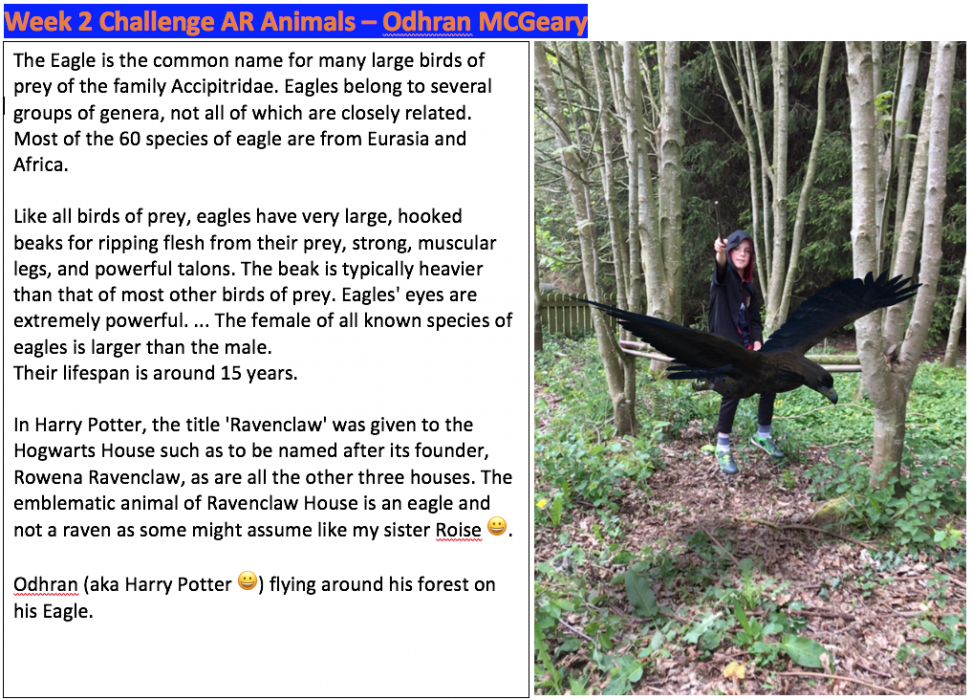 Week 2 Challenge AR Animals – Odhran MCGeary

The Eagle is the common name for many large birds of prey of the family Accipitridae. Eagles belong to several groups of genera, not all of which are closely related. Most of the 60 species of eagle are from Eurasia and Africa.

Like all birds of prey, eagles have very large, hooked beaks for ripping flesh from their prey, strong, muscular legs, and powerful talons. The beak is typically heavier than that of most other birds of prey. Eagles' eyes are extremely powerful. ... The female of all known species of eagles is larger than the male.
Their lifespan is around 15 years.

In Harry Potter, the title 'Ravenclaw' was given to the Hogwarts House such as to be named after its founder, Rowena Ravenclaw, as are all the other three houses. The emblematic animal of Ravenclaw House is an eagle and not a raven as some might assume like my sister Roise 😀.

Odhran (aka Harry Potter 😀) flying around his forest on his Eagle.